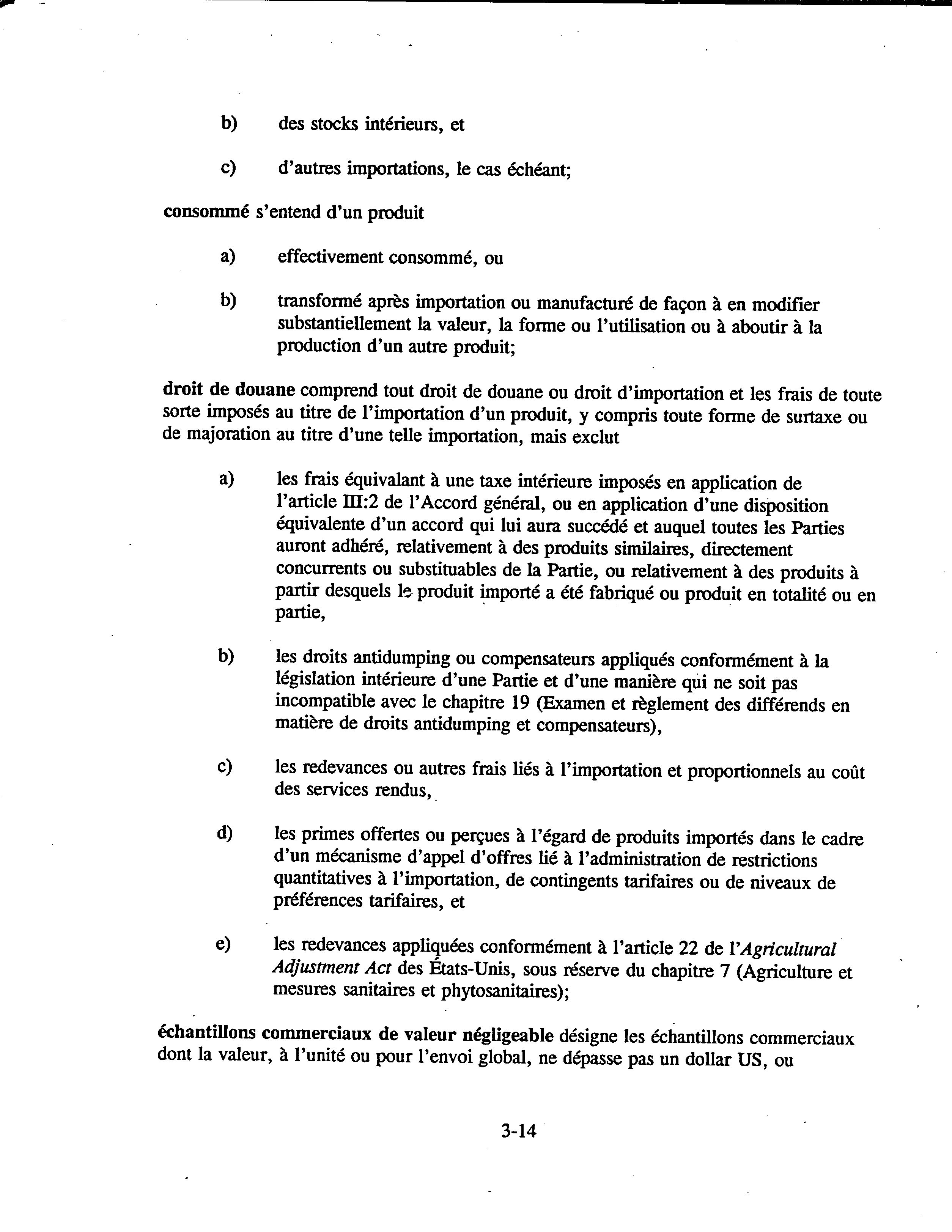 b) des stocks intérieurs, et

c) d'autres importations, le cas échéant;

consommé s'entend d'un produit

a) effectivement consommé, ou

b) transformé après importation ou manufacturé de façon à en modifier substantiellement la valeur, la forme ou l'utilisation ou à aboutir à la production d'un autre produit;

droit de douane comprend tout droit de douane ou droit d'importation et les frais de toute sorte imposés au titre de l'importation d'un produit, y compris toute forme de surtaxe ou de majoration au titre d'une telle importation, mais exclut

a) les frais équivalant à une taxe intérieure imposés en application de l'article III:2 de l'Accord général, ou en application d'une disposition équivalente d'un accord qui lui aura succédé et auquel toutes les Parties auront adhéré, relativement à des produits similaires, directement concurrents ou substituables de la Partie, ou relativement à des produits à partir desquels le produit importé a été fabriqué ou produit en totalité ou en partie,

b) les droits antidumping ou compensateurs appliqués conformément à la législation intérieure d'une Partie et d'une manière qui ne soit pas incompatible avec le chapitre 19 (Examen et règlement des différends en matière de droits antidumping et compensateurs),

c) les redevances ou autres frais liés à l'importation et proportionnels au coût des services rendus,

d) les primes offertes ou perçues à l'égard de produits importés dans le cadre d'un mécanisme d'appel d'offres lié à l'administration de restrictions quantitatives à l'importation, de contingents tarifaires ou de niveaux de préférences tarifaires, et

e) les redevances appliquées conformément à l'article 22 de l'Agricultural Adjustment Act des États-Unis, sous réserve du chapitre 7 (Agriculture et mesures sanitaires et phytosanitaires);

échantillons commerciaux de valeur négligeable désigne les échantillons commerciaux dont la valeur, à l'unité ou pour l'envoi global, ne dépasse pas un dollar US, ou

3-14